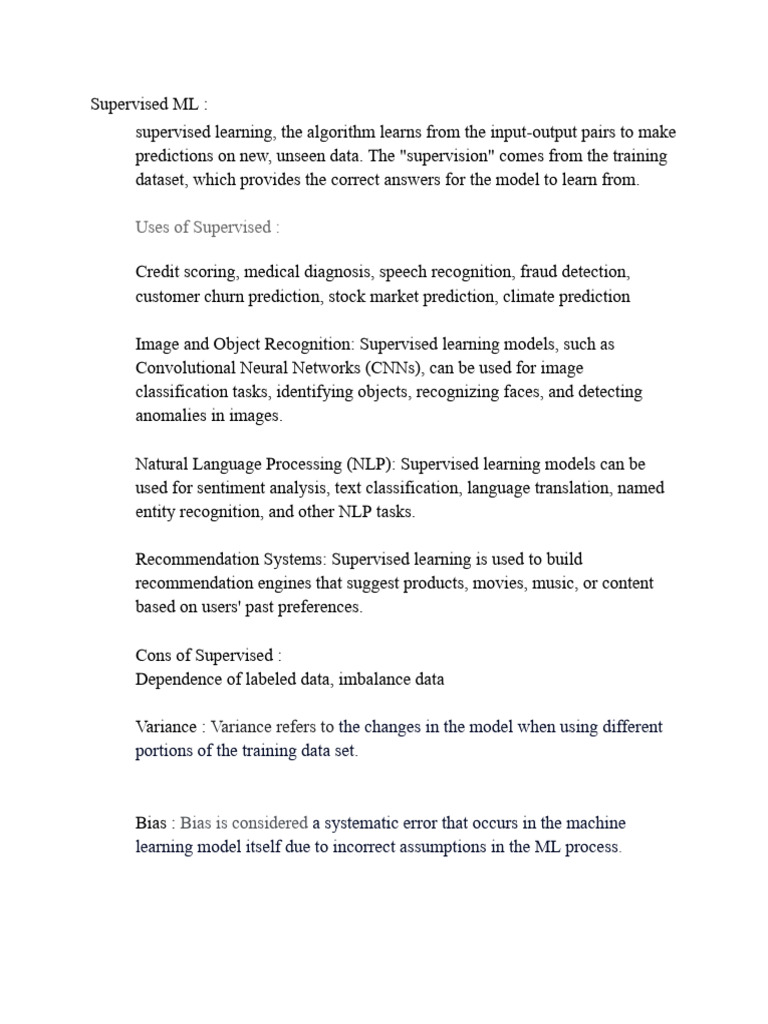 Supervised ML :

supervised learning, the algorithm learns from the input-output pairs to make predictions on new, unseen data. The "supervision" comes from the training dataset, which provides the correct answers for the model to learn from.

Uses of Supervised :

Credit scoring, medical diagnosis, speech recognition, fraud detection, customer churn prediction, stock market prediction, climate prediction

Image and Object Recognition: Supervised learning models, such as Convolutional Neural Networks (CNNs), can be used for image classification tasks, identifying objects, recognizing faces, and detecting anomalies in images.

Natural Language Processing (NLP): Supervised learning models can be used for sentiment analysis, text classification, language translation, named entity recognition, and other NLP tasks.

Recommendation Systems: Supervised learning is used to build recommendation engines that suggest products, movies, music, or content based on users' past preferences.

Cons of Supervised :
Dependence of labeled data, imbalance data

Variance : Variance refers to the changes in the model when using different portions of the training data set.

Bias : Bias is considered a systematic error that occurs in the machine learning model itself due to incorrect assumptions in the ML process.